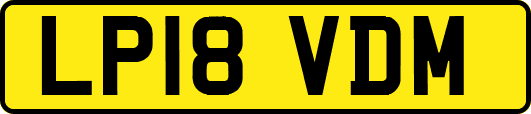 LP18 VDM